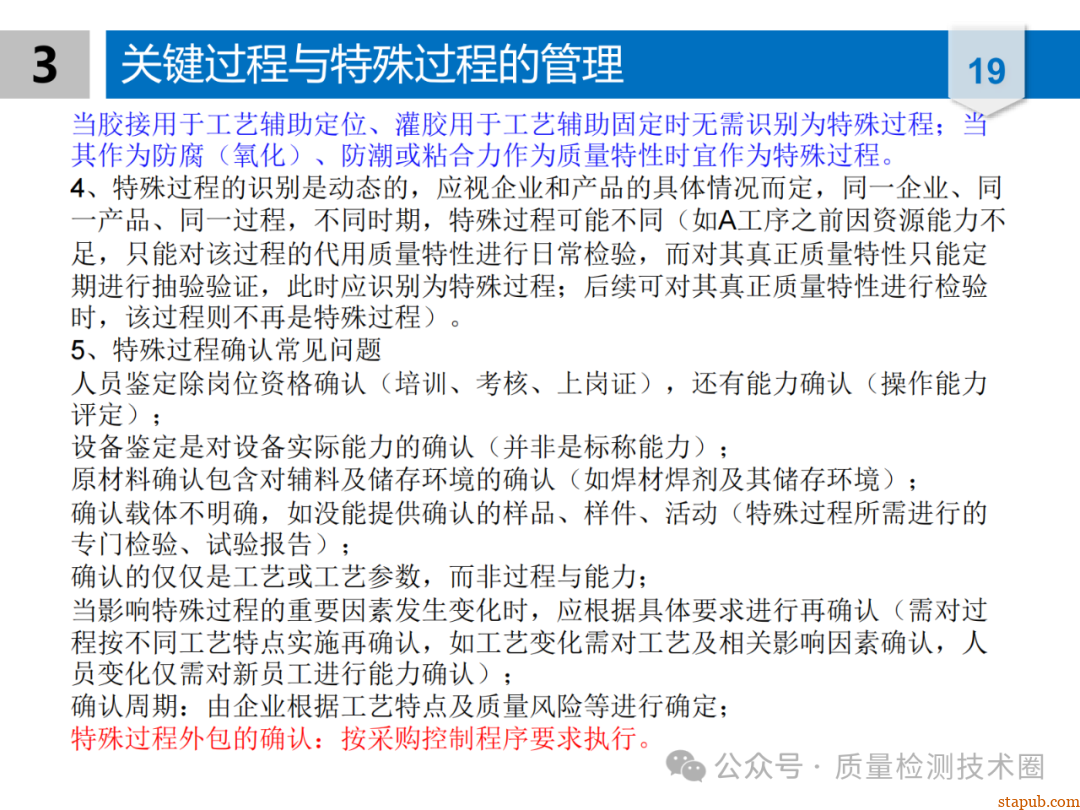 3

关键过程与特殊过程的管理

19

当胶接用于工艺辅助定位、灌胶用于工艺辅助固定时无需识别为特殊过程；当其作为防腐（氧化）、防潮或粘合力作为质量特性时宜作为特殊过程。

4、特殊过程的识别是动态的，应视企业和产品的具体情况而定，同一企业、同一产品、同一过程，不同时期，特殊过程可能不同（如A工序之前因资源能力不足，只能对该过程的代用质量特性进行日常检验，而对其真正质量特性只能定期进行抽验验证，此时应识别为特殊过程；后续可对其真正质量特性进行检验时，该过程则不再是特殊过程）。

5、特殊过程确认常见问题

人员鉴定除岗位资格确认（培训、考核、上岗证），还有能力确认（操作能力评定）；

设备鉴定是对设备实际能力的确认（并非是标称能力）；

原材料确认包含对辅料及储存环境的确认（如焊材焊剂及其储存环境）；

确认载体不明确，如没能提供确认的样品、样件、活动（特殊过程所需进行的专门检验、试验报告）；

确认的仅仅是工艺或工艺参数，而非过程与能力；

当影响特殊过程的重要因素发生变化时，应根据具体要求进行再确认（需对过程按不同工艺特点实施再确认，如工艺变化需对工艺及相关影响因素确认，人员变化仅需对新员工进行能力确认）；

确认周期：由企业根据工艺特点及质量风险等进行确定；

特殊过程外包的确认：按采购控制程序要求执行。

公众号 · 质量检测技术圈

stapub.com